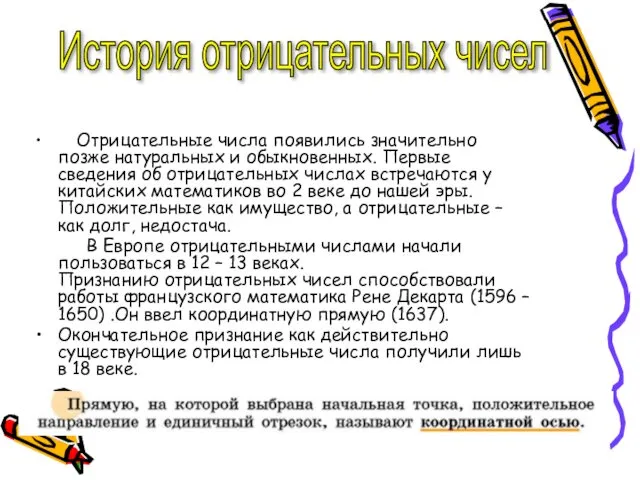 История отрицательных чисел

• Отрицательные числа появились значительно позже натуральных и обыкновенных. Первые сведения об отрицательных числах встречаются у китайских математиков во 2 веке до нашей эры. Положительные как имущество, а отрицательные – как долг, недостача.

В Европе отрицательными числами начали пользоваться в 12 – 13 веках. Признанию отрицательных чисел способствовали работы французского математика Рене Декарта (1596 – 1650) .Он ввел координатную прямую (1637).

• Окончательное признание как действительно существующие отрицательные числа получили лишь в 18 веке.

Прямую, на которой выбрана начальная точка, положительное направление и единичный отрезок, называют координатной осью.